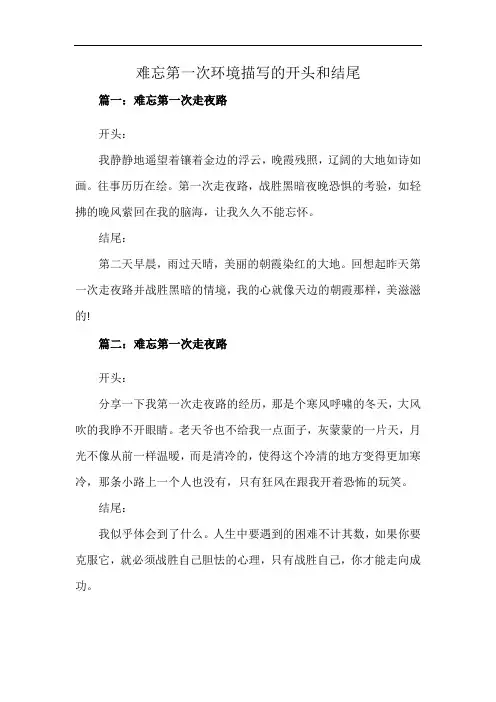 难忘第一次环境描写的开头和结尾

篇一：难忘第一次走夜路

开头：

我静静地遥望着镶着金边的浮云，晚霞残照，辽阔的大地如诗如画。往事历历在绘。第一次走夜路，战胜黑暗夜晚恐惧的考验，如轻拂的晚风萦回在我的脑海，让我久久不能忘怀。

结尾：

第二天早晨，雨过天晴，美丽的朝霞染红的大地。回想起昨天第一次走夜路并战胜黑暗的情境，我的心就像天边的朝霞那样，美滋滋的!

篇二：难忘第一次走夜路

开头：

分享一下我第一次走夜路的经历，那是个寒风呼啸的冬天，大风吹的我睁不开眼睛。老天爷也不给我一点面子，灰蒙蒙的一片天，月光不像从前一样温暖，而是清冷的，使得这个冷清的地方变得更加寒冷，那条小路上一个人也没有，只有狂风在跟我开着恐怖的玩笑。

结尾：

我似乎体会到了什么。人生中要遇到的困难不计其数，如果你要克服它，就必须战胜自己胆怯的心理，只有战胜自己，你才能走向成功。